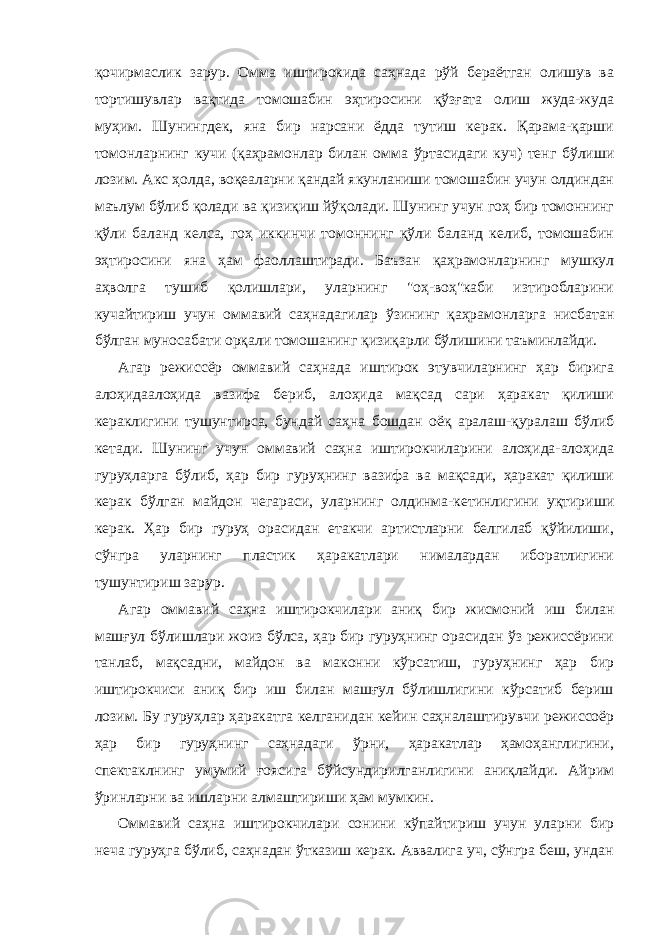 қочирмаслик зарур. Омма иштирокида саҳнада рўй бераётган олишув ва тортишувлар вақтида томошабин эҳтиросини қўзғата олиш жуда-жуда муҳим. Шунингдек, яна бир нарсани ёдда тутиш керак. Қарама-қарши томонларнинг кучи (қаҳрамонлар билан омма ўртасидаги куч) тенг бўлиши лозим. Акс ҳолда, воқеаларни қандай якунланиши томошабин учун олдиндан маълум бўлиб қолади ва қизиқиш йўқолади. Шунинг учун гоҳ бир томоннинг қўли баланд келса, гоҳ иккинчи томоннинг қўли баланд келиб, томошабин эҳтиросини яна ҳам фаоллаштиради. Баъзан қаҳрамонларнинг мушкул аҳволга тушиб қолишлари, уларнинг "оҳ-воҳ"каби изтиробларини кучайтириш учун оммавий саҳнадагилар ўзининг қаҳрамонларга нисбатан бўлган муносабати орқали томошанинг қизиқарли бўлишини таъминлайди.

Агар режиссёр оммавий саҳнада иштирок этувчиларнинг ҳар бирига алоҳидаалоҳида вазифа бериб, алоҳида мақсад сари ҳаракат қилиши кераклигини тушунтирса, бундай саҳна бошдан оёқ аралаш-қуралаш бўлиб кетади. Шунинг учун оммавий саҳна иштирокчиларини алоҳида-алоҳида гуруҳларга бўлиб, ҳар бир гуруҳнинг вазифа ва мақсади, ҳаракат қилиши керак бўлган майдон чегараси, уларнинг олдинма-кетинлигини уқтириши керак. Ҳар бир гуруҳ орасидан етакчи артистларни белгилаб қўйилиши, сўнгра уларнинг пластик ҳаракатлари нималардан иборатлигини тушунтириш зарур.

Агар оммавий саҳна иштирокчилари аниқ бир жисмоний иш билан машғул бўлишлари жоиз бўлса, ҳар бир гуруҳнинг орасидан ўз режиссёрини танлаб, мақсадни, майдон ва маконни кўрсатиш, гуруҳнинг ҳар бир иштирокчиси аниқ бир иш билан машғул бўлишлигини кўрсатиб бериш лозим. Бу гуруҳлар ҳаракатга келганидан кейин саҳналаштирувчи режиссоёр ҳар бир гуруҳнинг саҳнадаги ўрни, ҳаракатлар ҳамоҳанглигини, спектаклнинг умумий ғоясига бўйсундирилганлигини аниқлайди. Айрим ўринларни ва ишларни алмаштириши ҳам мумкин.

Оммавий саҳна иштирокчилари сонини кўпайтириш учун уларни бир неча гуруҳга бўлиб, саҳнадан ўтказиш керак. Аввалига уч, сўнгра беш, ундан